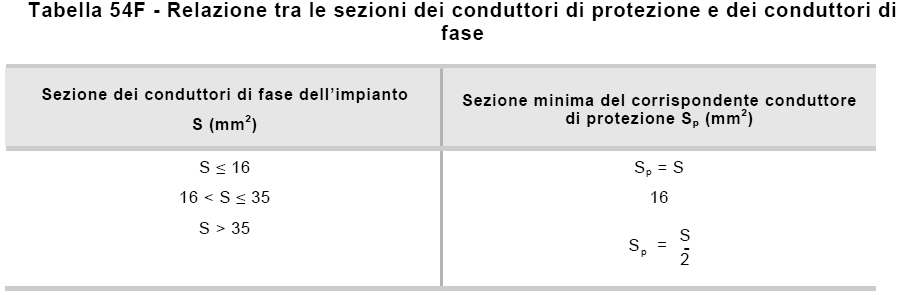 Tabella 54F - Relazione tra le sezioni dei conduttori di protezione e dei conduttori di fase

| Sezione dei conduttori di fase dell'impianto S ($mm^2$) | Sezione minima del corrispondente conduttore di protezione $S_p$ ($mm^2$) |
|---|---|
| $S \leq 16$ | $S_p = S$ |
| $16 < S \leq 35$ | 16 |
| $S > 35$ | $S_p = \frac{S}{2}$ |